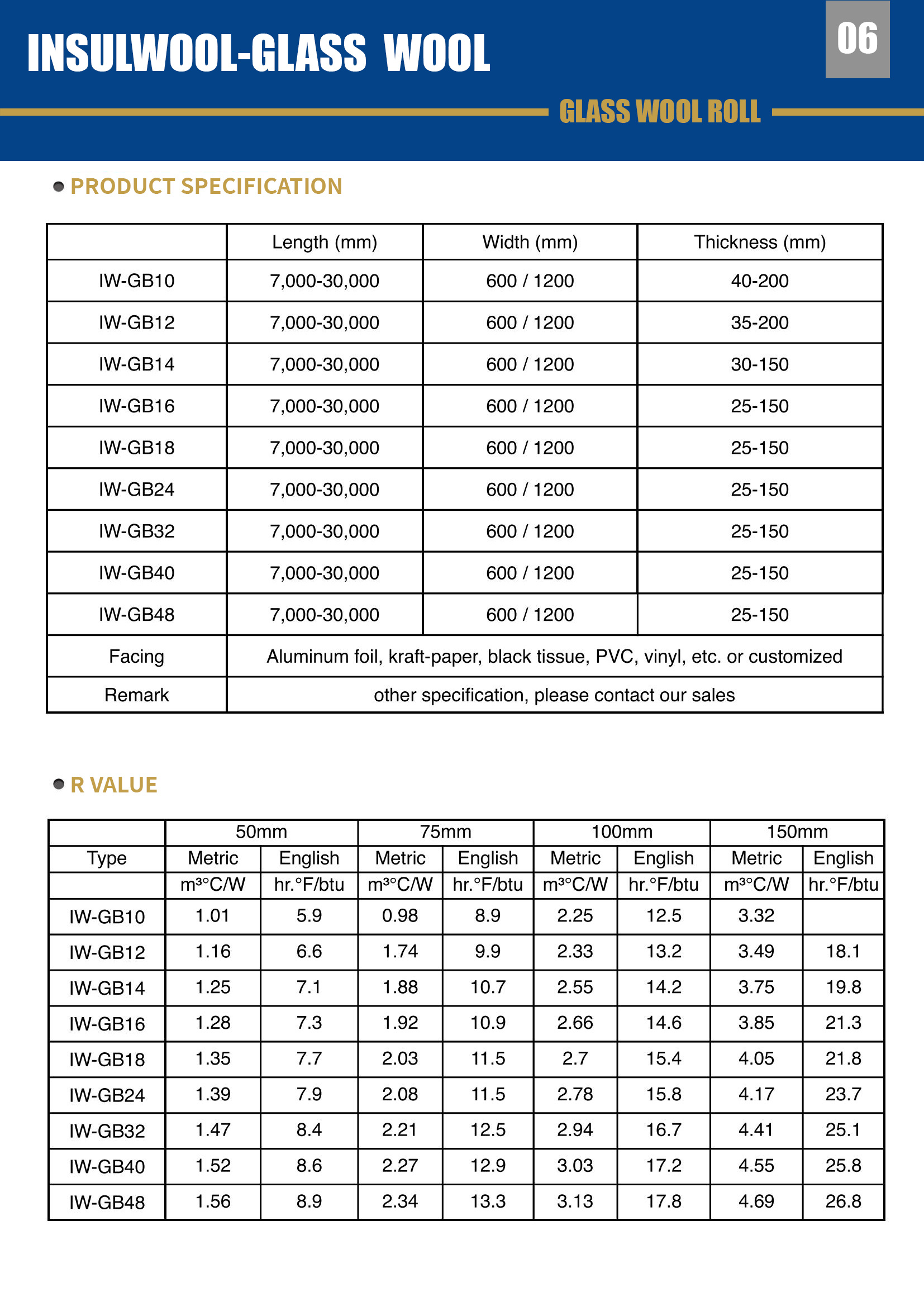 INSULWOOL-GLASS WOOL

06

GLASS WOOL ROLL

PRODUCT SPECIFICATION

| | Length (mm) | Width (mm) | Thickness (mm) |
|---|---|---|---|
| IW-GB10 | 7,000-30,000 | 600 / 1200 | 40-200 |
| IW-GB12 | 7,000-30,000 | 600 / 1200 | 35-200 |
| IW-GB14 | 7,000-30,000 | 600 / 1200 | 30-150 |
| IW-GB16 | 7,000-30,000 | 600 / 1200 | 25-150 |
| IW-GB18 | 7,000-30,000 | 600 / 1200 | 25-150 |
| IW-GB24 | 7,000-30,000 | 600 / 1200 | 25-150 |
| IW-GB32 | 7,000-30,000 | 600 / 1200 | 25-150 |
| IW-GB40 | 7,000-30,000 | 600 / 1200 | 25-150 |
| IW-GB48 | 7,000-30,000 | 600 / 1200 | 25-150 |
| Facing | Aluminum foil, kraft-paper, black tissue, PVC, vinyl, etc. or customized | | |
| Remark | other specification, please contact our sales | | |

R VALUE

| | 50mm | | 75mm | | 100mm | | 150mm | |
|---|---|---|---|---|---|---|---|---|
| Type | Metric | English | Metric | English | Metric | English | Metric | English |
| | m³°C/W | hr.°F/btu | m³°C/W | hr.°F/btu | m³°C/W | hr.°F/btu | m³°C/W | hr.°F/btu |
| IW-GB10 | 1.01 | 5.9 | 0.98 | 8.9 | 2.25 | 12.5 | 3.32 | |
| IW-GB12 | 1.16 | 6.6 | 1.74 | 9.9 | 2.33 | 13.2 | 3.49 | 18.1 |
| IW-GB14 | 1.25 | 7.1 | 1.88 | 10.7 | 2.55 | 14.2 | 3.75 | 19.8 |
| IW-GB16 | 1.28 | 7.3 | 1.92 | 10.9 | 2.66 | 14.6 | 3.85 | 21.3 |
| IW-GB18 | 1.35 | 7.7 | 2.03 | 11.5 | 2.7 | 15.4 | 4.05 | 21.8 |
| IW-GB24 | 1.39 | 7.9 | 2.08 | 11.5 | 2.78 | 15.8 | 4.17 | 23.7 |
| IW-GB32 | 1.47 | 8.4 | 2.21 | 12.5 | 2.94 | 16.7 | 4.41 | 25.1 |
| IW-GB40 | 1.52 | 8.6 | 2.27 | 12.9 | 3.03 | 17.2 | 4.55 | 25.8 |
| IW-GB48 | 1.56 | 8.9 | 2.34 | 13.3 | 3.13 | 17.8 | 4.69 | 26.8 |